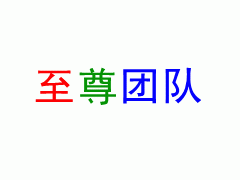 至尊团队